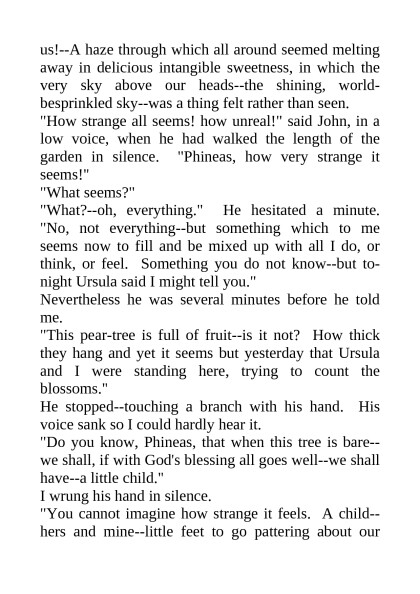 us!--A haze through which all around seemed melting away in delicious intangible sweetness, in which the very sky above our heads--the shining, world-besprinkled sky--was a thing felt rather than seen.

"How strange all seems! how unreal!" said John, in a low voice, when he had walked the length of the garden in silence. "Phineas, how very strange it seems!"

"What seems?"

"What?--oh, everything." He hesitated a minute. "No, not everything--but something which to me seems now to fill and be mixed up with all I do, or think, or feel. Something you do not know--but to-night Ursula said I might tell you."

Nevertheless he was several minutes before he told me.

"This pear-tree is full of fruit--is it not? How thick they hang and yet it seems but yesterday that Ursula and I were standing here, trying to count the blossoms."

He stopped--touching a branch with his hand. His voice sank so I could hardly hear it.

"Do you know, Phineas, that when this tree is bare--we shall, if with God's blessing all goes well--we shall have--a little child."

I wrung his hand in silence.

"You cannot imagine how strange it feels. A child--hers and mine--little feet to go pattering about our